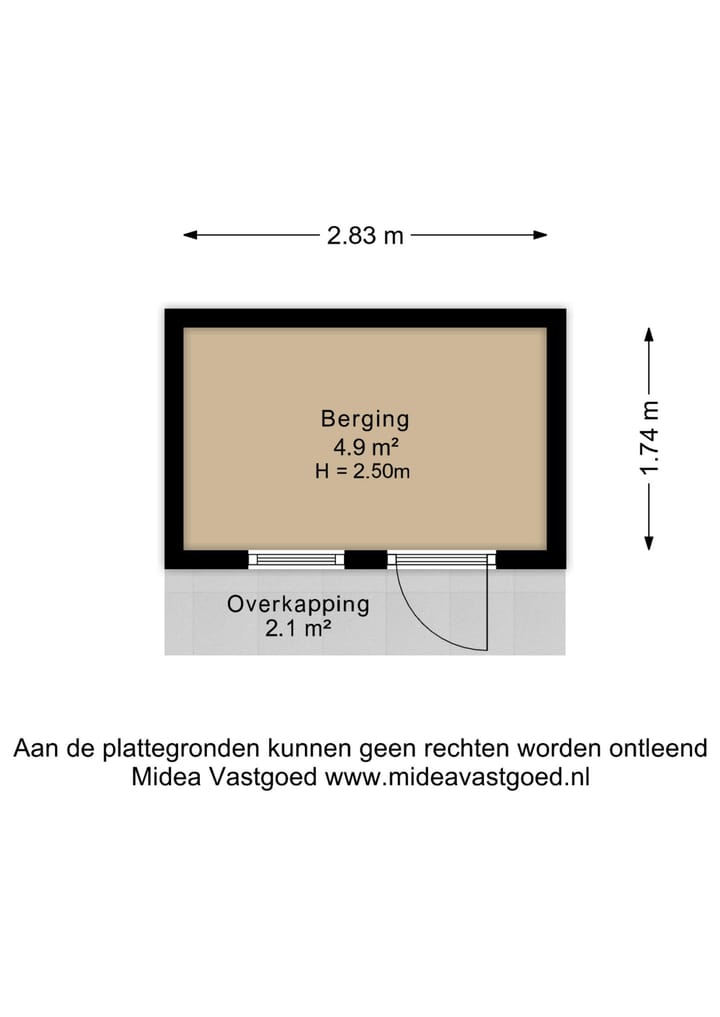 2.83 m

1.74 m

Berging
4.9 m²
H = 2.50m

Overkapping
2.1 m²

Aan de plattegronden kunnen geen rechten worden ontleend
Midea Vastgoed www.mideavastgoed.nl